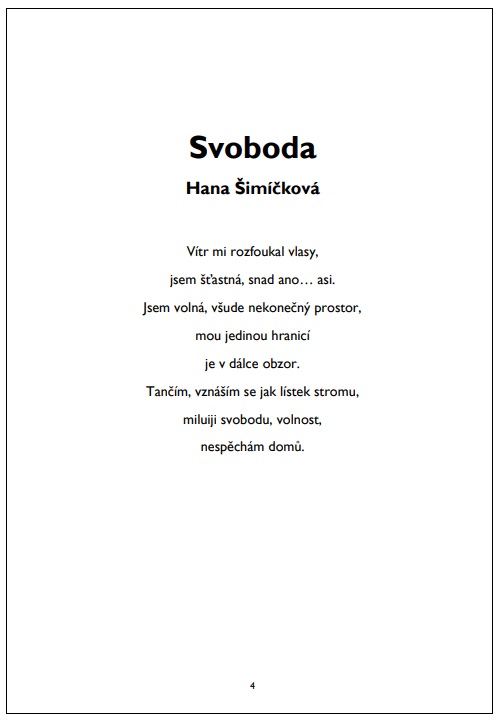 Svoboda

Hana Šimíčková

Vítr mi rozfoukal vlasy,
jsem šťastná, snad ano… asi.
Jsem volná, všude nekonečný prostor,
mou jedinou hranicí
je v dálce obzor.
Tančím, vznáším se jak lístek stromu,
miluiji svobodu, volnost,
nespěchám domů.

4